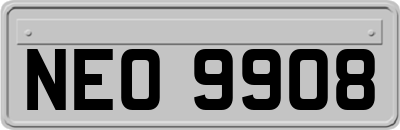 NEO 9908